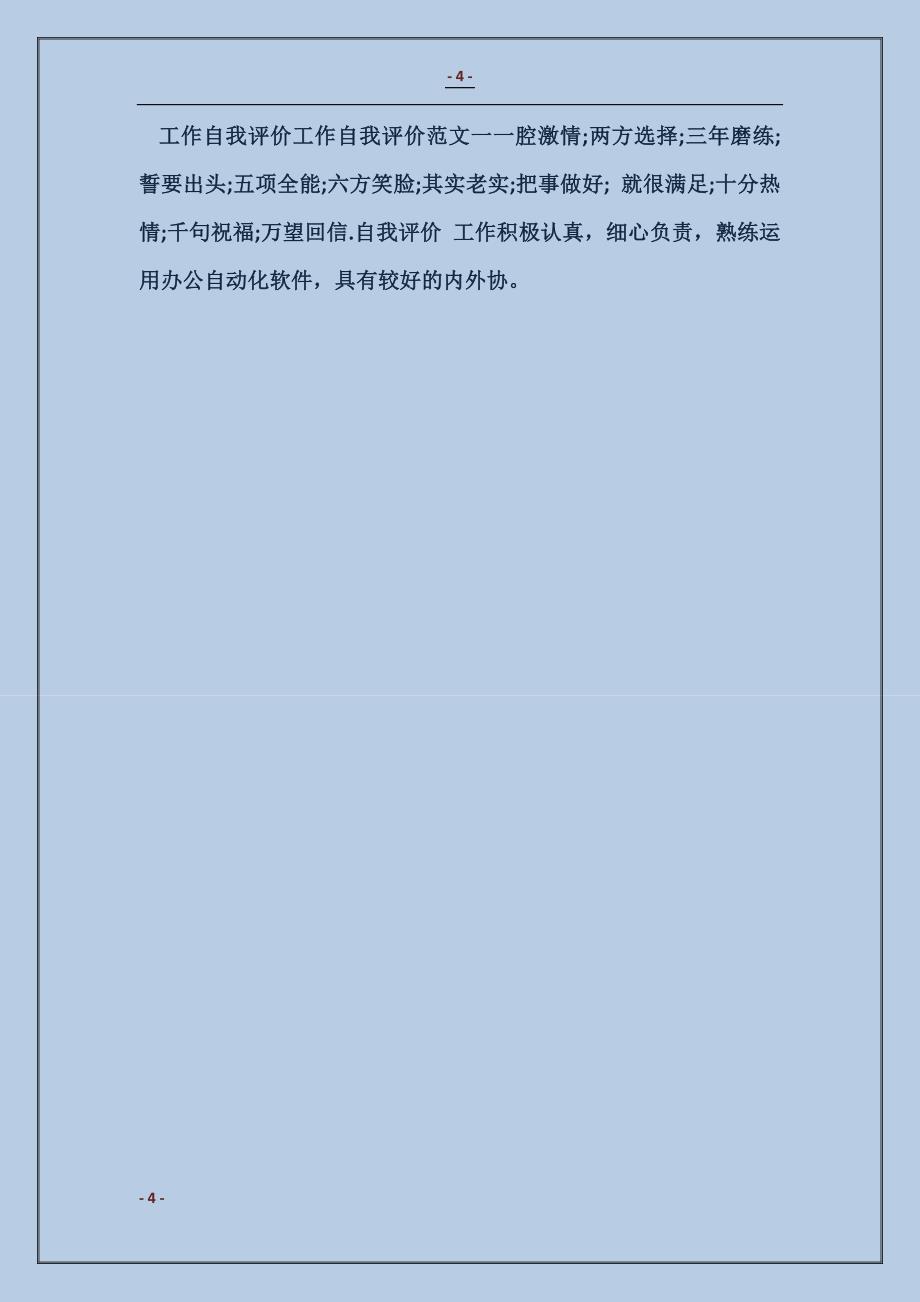 - 4 -

工作自我评价工作自我评价范文一一腔激情;两方选择;三年磨练;誓要出头;五项全能;六方笑脸;其实老实;把事做好; 就很满足;十分热情;千句祝福;万望回信.自我评价 工作积极认真，细心负责，熟练运用办公自动化软件，具有较好的内外协。

- 4 -